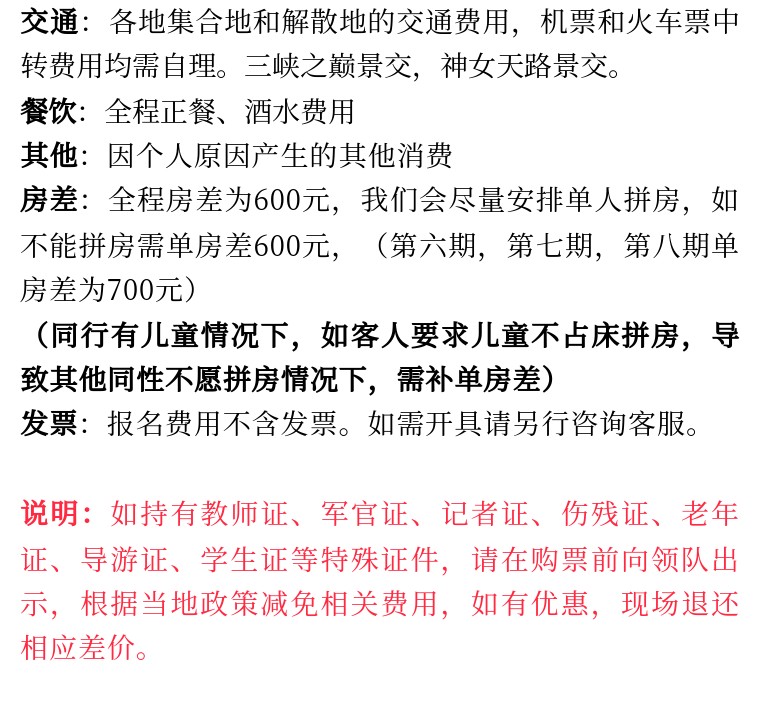 交通：各地集合地和解散地的交通费用，机票和火车票中转费用均需自理。三峡之巅景交，神女天路景交。

餐饮：全程正餐、酒水费用

其他：因个人原因产生的其他消费

房差：全程房差为600元，我们会尽量安排单人拼房，如不能拼房需单房差600元，（第六期，第七期，第八期单房差为700元）

（同行有儿童情况下，如客人要求儿童不占床拼房，导致其他同性不愿拼房情况下，需补单房差）

发票：报名费用不含发票。如需开具请另行咨询客服。

说明：如持有教师证、军官证、记者证、伤残证、老年证、导游证、学生证等特殊证件，请在购票前向领队出示，根据当地政策减免相关费用，如有优惠，现场退还相应差价。